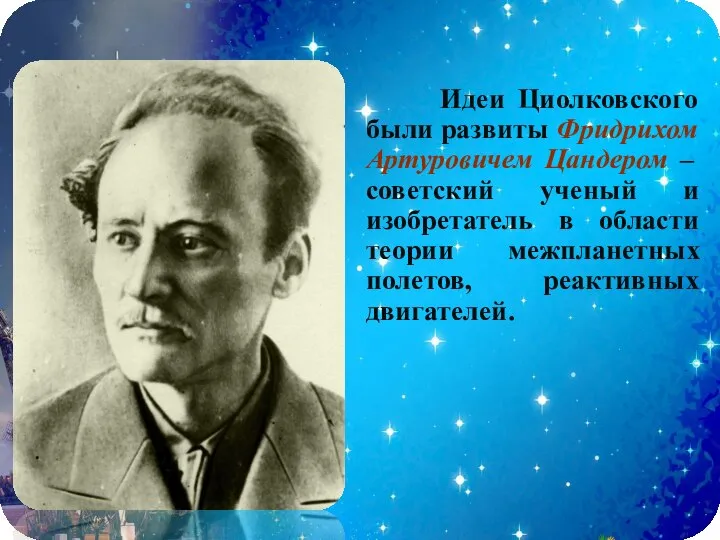 Идеи Циолковского были развиты Фридрихом Артуровичем Цандером – советский ученый и изобретатель в области теории межпланетных полетов, реактивных двигателей.